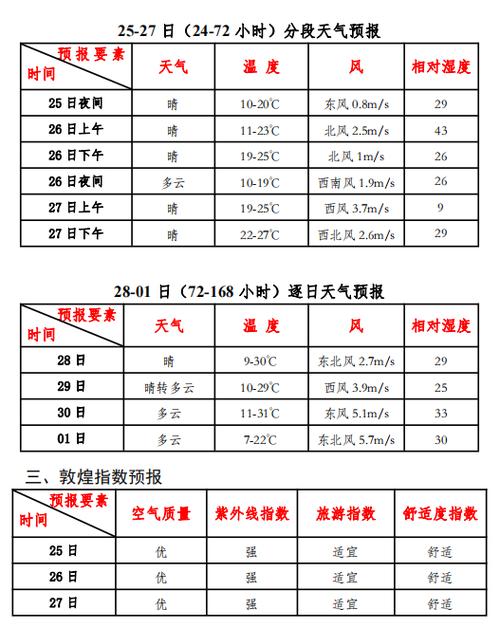 25-27 日（24-72 小时）分段天气预报

| 预报要素 时间 | 天气 | 温 度 | 风 | 相对湿度 |
|---|---|---|---|---|
| 25 日夜间 | 晴 | 10-20℃ | 东风 0.8m/s | 29 |
| 26 日上午 | 晴 | 11-23℃ | 北风 2.5m/s | 43 |
| 26 日下午 | 晴 | 19-25℃ | 北风 1m/s | 26 |
| 26 日夜间 | 多云 | 10-19℃ | 西南风 1.9m/s | 26 |
| 27 日上午 | 晴 | 19-25℃ | 西风 3.7m/s | 9 |
| 27 日下午 | 晴 | 22-27℃ | 西北风 2.6m/s | 29 |

28-01 日（72-168 小时）逐日天气预报

| 预报要素 时间 | 天气 | 温 度 | 风 | 相对湿度 |
|---|---|---|---|---|
| 28 日 | 晴 | 9-30℃ | 东北风 2.7m/s | 29 |
| 29 日 | 晴转多云 | 10-29℃ | 西风 3.9m/s | 25 |
| 30 日 | 多云 | 11-31℃ | 东风 5.1m/s | 33 |
| 01 日 | 多云 | 7-22℃ | 东北风 5.7m/s | 30 |

三、敦煌指数预报

| 预报要素 时间 | 空气质量 | 紫外线指数 | 旅游指数 | 舒适度指数 |
|---|---|---|---|---|
| 25 日 | 优 | 强 | 适宜 | 舒适 |
| 26 日 | 优 | 强 | 适宜 | 舒适 |
| 27 日 | 优 | 强 | 适宜 | 舒适 |